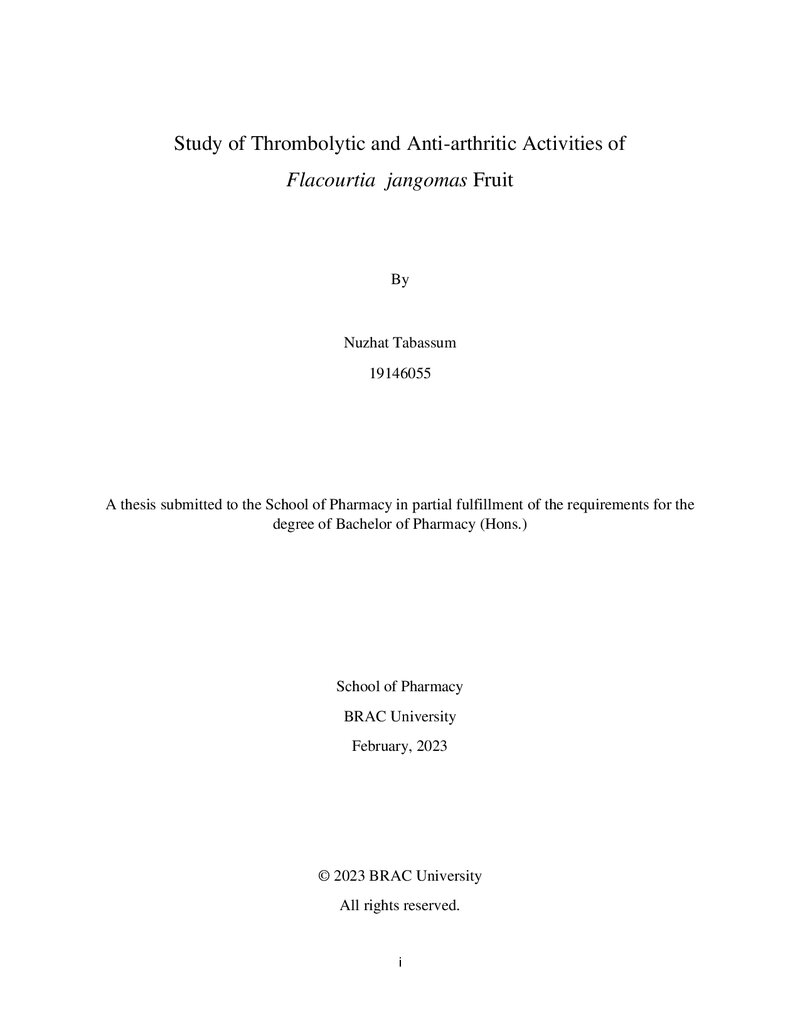 Study of Thrombolytic and Anti-arthritic Activities of

Flacourtia jangomas Fruit

By

Nuzhat Tabassum

19146055

A thesis submitted to the School of Pharmacy in partial fulfillment of the requirements for the degree of Bachelor of Pharmacy (Hons.)

School of Pharmacy

BRAC University

February, 2023

© 2023 BRAC University

All rights reserved.

i